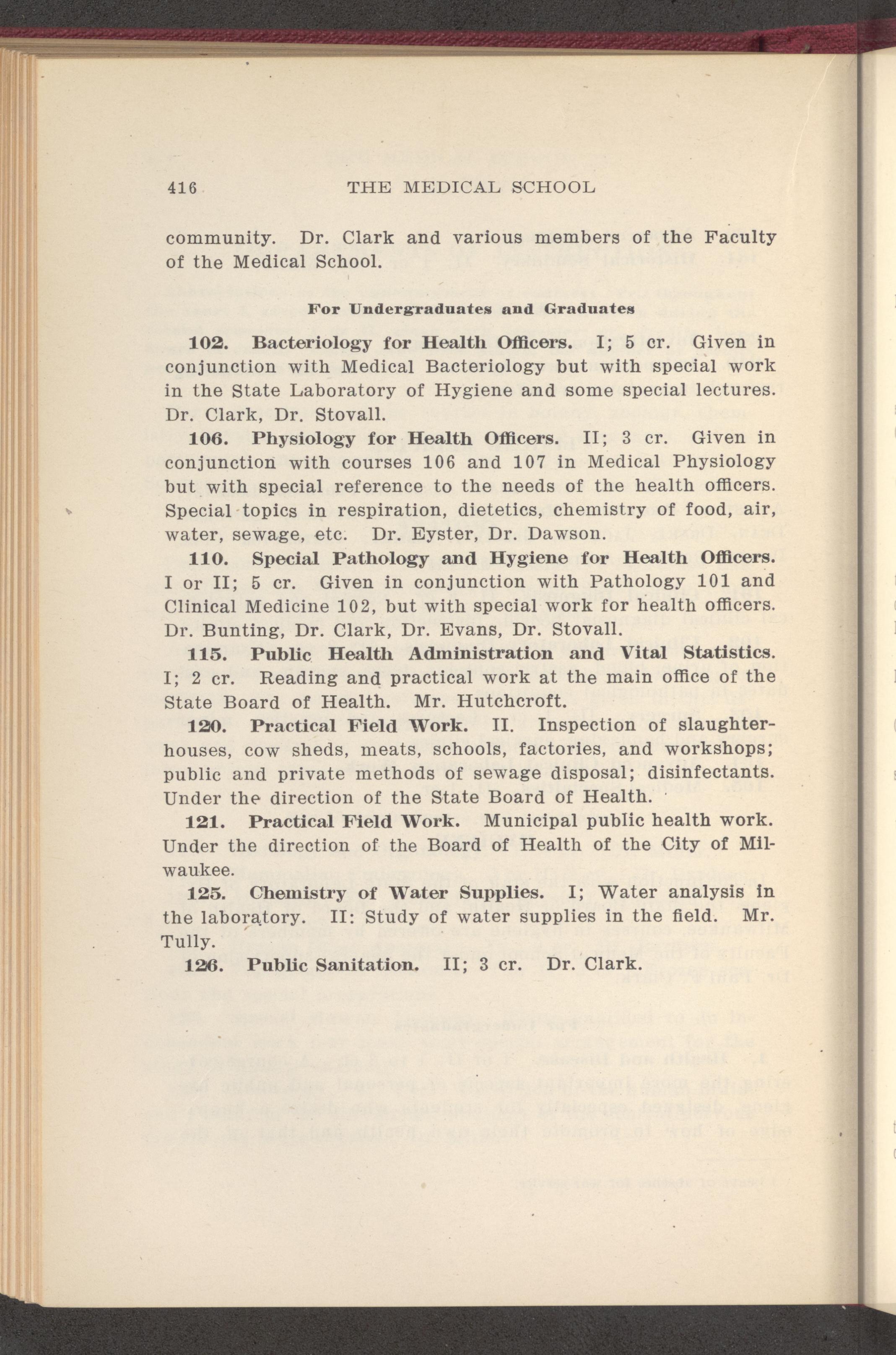 416 THE MEDICAL SCHOOL

community. Dr. Clark and various members of the Faculty of the Medical School.

For Undergraduates and Graduates

102. Bacteriology for Health Officers. I; 5 cr. Given in conjunction with Medical Bacteriology but with special work in the State Laboratory of Hygiene and some special lectures. Dr. Clark, Dr. Stovall.

106. Physiology for Health Officers. II; 3 cr. Given in conjunction with courses 106 and 107 in Medical Physiology but with special reference to the needs of the health officers. Special topics in respiration, dietetics, chemistry of food, air, water, sewage, etc. Dr. Eyster, Dr. Dawson.

110. Special Pathology and Hygiene for Health Officers. I or II; 5 cr. Given in conjunction with Pathology 101 and Clinical Medicine 102, but with special work for health officers. Dr. Bunting, Dr. Clark, Dr. Evans, Dr. Stovall.

115. Public Health Administration and Vital Statistics. I; 2 cr. Reading and practical work at the main office of the State Board of Health. Mr. Hutchcroft.

120. Practical Field Work. II. Inspection of slaughterhouses, cow sheds, meats, schools, factories, and workshops; public and private methods of sewage disposal; disinfectants. Under the direction of the State Board of Health.

121. Practical Field Work. Municipal public health work. Under the direction of the Board of Health of the City of Milwaukee.

125. Chemistry of Water Supplies. I; Water analysis in the laboratory. II: Study of water supplies in the field. Mr. Tully.

126. Public Sanitation. II; 3 cr. Dr. Clark.